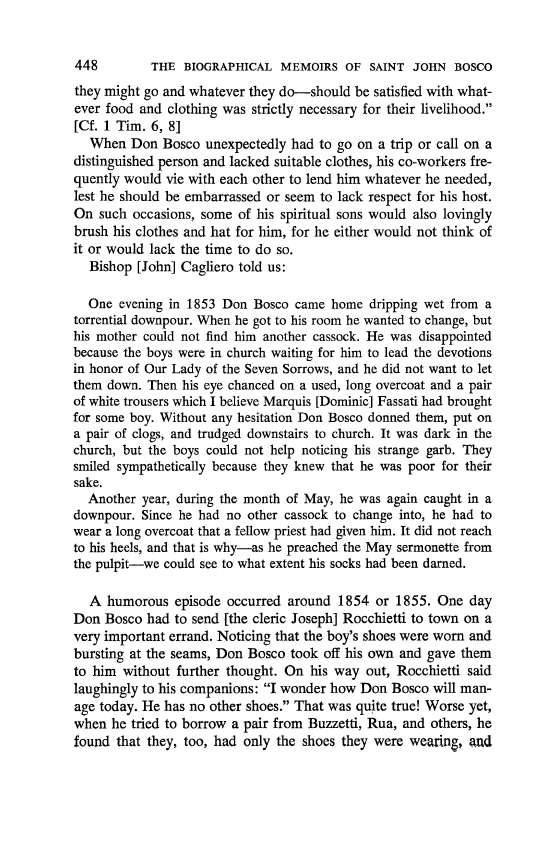 448 THE BIOGRAPHICAL MEMOIRS OF SAINT JOHN BOSCO

they might go and whatever they do—should be satisfied with whatever food and clothing was strictly necessary for their livelihood." [Cf. 1 Tim. 6, 8]

When Don Bosco unexpectedly had to go on a trip or call on a distinguished person and lacked suitable clothes, his co-workers frequently would vie with each other to lend him whatever he needed, lest he should be embarrassed or seem to lack respect for his host. On such occasions, some of his spiritual sons would also lovingly brush his clothes and hat for him, for he either would not think of it or would lack the time to do so.

Bishop [John] Cagliero told us:

One evening in 1853 Don Bosco came home dripping wet from a torrential downpour. When he got to his room he wanted to change, but his mother could not find him another cassock. He was disappointed because the boys were in church waiting for him to lead the devotions in honor of Our Lady of the Seven Sorrows, and he did not want to let them down. Then his eye chanced on a used, long overcoat and a pair of white trousers which I believe Marquis [Dominic] Fassati had brought for some boy. Without any hesitation Don Bosco donned them, put on a pair of clogs, and trudged downstairs to church. It was dark in the church, but the boys could not help noticing his strange garb. They smiled sympathetically because they knew that he was poor for their sake.

Another year, during the month of May, he was again caught in a downpour. Since he had no other cassock to change into, he had to wear a long overcoat that a fellow priest had given him. It did not reach to his heels, and that is why—as he preached the May sermonette from the pulpit—we could see to what extent his socks had been darned.

A humorous episode occurred around 1854 or 1855. One day Don Bosco had to send [the cleric Joseph] Rocchietti to town on a very important errand. Noticing that the boy's shoes were worn and bursting at the seams, Don Bosco took off his own and gave them to him without further thought. On his way out, Rocchietti said laughingly to his companions: "I wonder how Don Bosco will manage today. He has no other shoes." That was quite true! Worse yet, when he tried to borrow a pair from Buzzetti, Rua, and others, he found that they, too, had only the shoes they were wearing, and